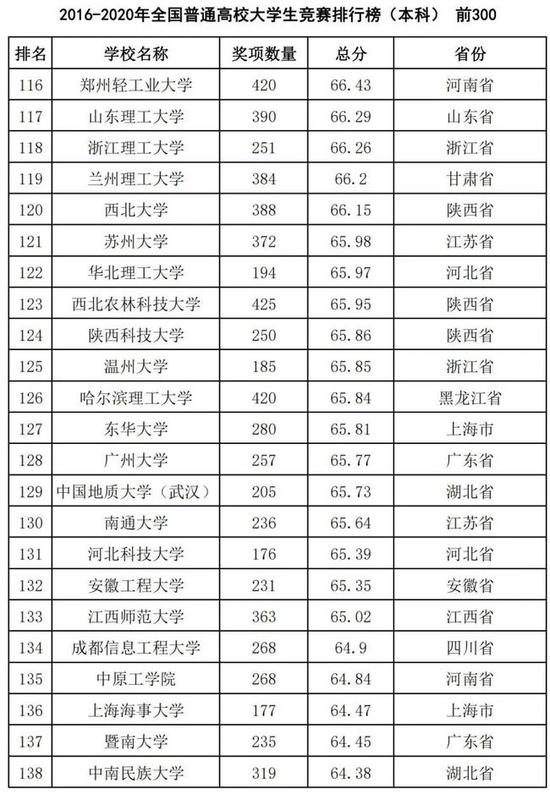 2016-2020年全国普通高校大学生竞赛排行榜（本科） 前300

| 排名 | 学校名称 | 奖项数量 | 总分 | 省份 |
|---|---|---|---|---|
| 116 | 郑州轻工业大学 | 420 | 66.43 | 河南省 |
| 117 | 山东理工大学 | 390 | 66.29 | 山东省 |
| 118 | 浙江理工大学 | 251 | 66.26 | 浙江省 |
| 119 | 兰州理工大学 | 384 | 66.2 | 甘肃省 |
| 120 | 西北大学 | 388 | 66.15 | 陕西省 |
| 121 | 苏州大学 | 372 | 65.98 | 江苏省 |
| 122 | 华北理工大学 | 194 | 65.97 | 河北省 |
| 123 | 西北农林科技大学 | 425 | 65.95 | 陕西省 |
| 124 | 陕西科技大学 | 250 | 65.86 | 陕西省 |
| 125 | 温州大学 | 185 | 65.85 | 浙江省 |
| 126 | 哈尔滨理工大学 | 420 | 65.84 | 黑龙江省 |
| 127 | 东华大学 | 280 | 65.81 | 上海市 |
| 128 | 广州大学 | 257 | 65.77 | 广东省 |
| 129 | 中国地质大学（武汉） | 205 | 65.73 | 湖北省 |
| 130 | 南通大学 | 236 | 65.64 | 江苏省 |
| 131 | 河北科技大学 | 176 | 65.39 | 河北省 |
| 132 | 安徽工程大学 | 231 | 65.35 | 安徽省 |
| 133 | 江西师范大学 | 363 | 65.02 | 江西省 |
| 134 | 成都信息工程大学 | 268 | 64.9 | 四川省 |
| 135 | 中原工学院 | 268 | 64.84 | 河南省 |
| 136 | 上海海事大学 | 177 | 64.47 | 上海市 |
| 137 | 暨南大学 | 235 | 64.45 | 广东省 |
| 138 | 中南民族大学 | 319 | 64.38 | 湖北省 |